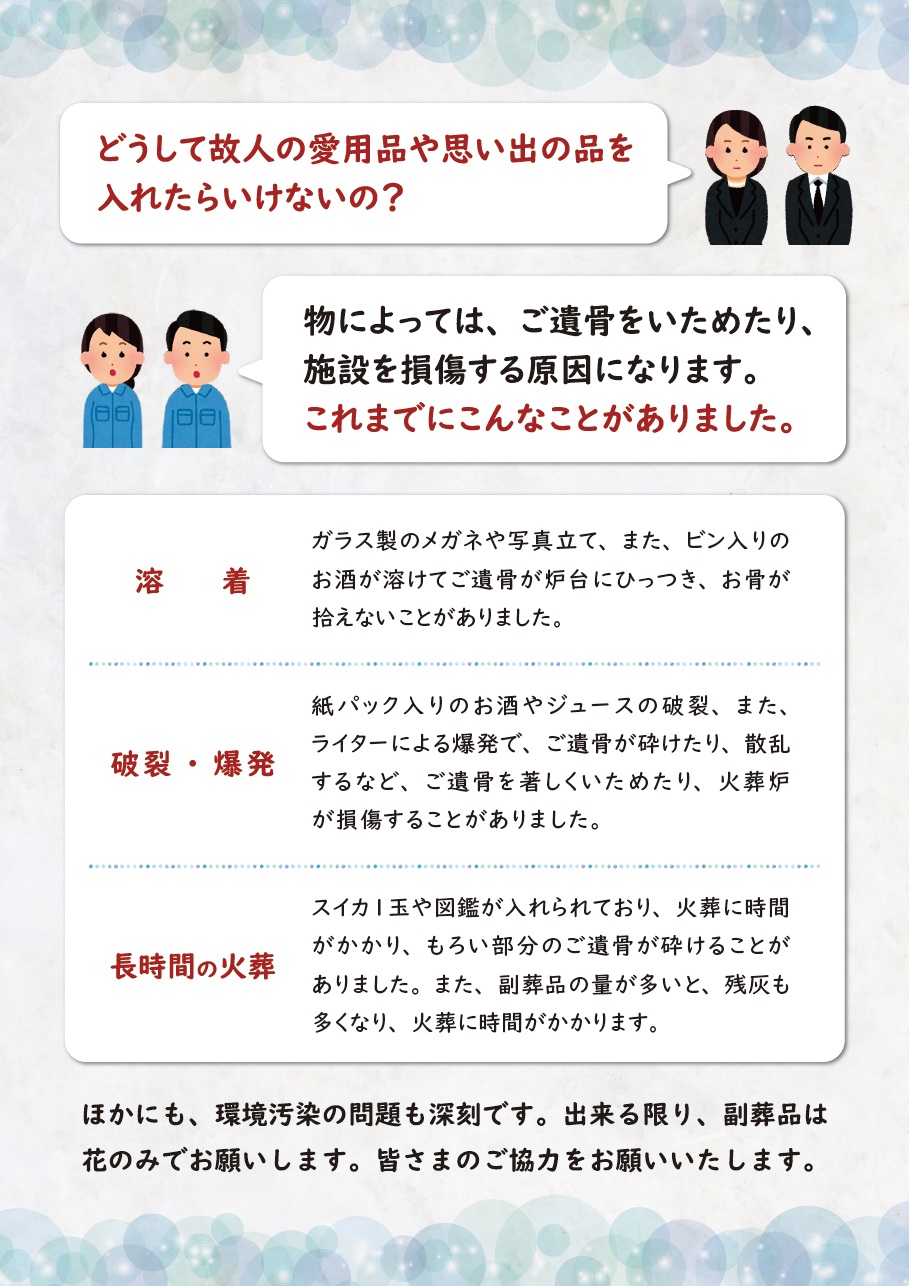 どうして故人の愛用品や思い出の品を入れたらいけないの？

物によっては、ご遺骨をいためたり、施設を損傷する原因になります。
これまでにこんなことがありました。

| 溶　着 | ガラス製のメガネや写真立て、また、ビン入りのお酒が溶けてご遺骨が炉台にひっつき、お骨が拾えないことがありました。 |
|---|---|
| 破裂・爆発 | 紙パック入りのお酒やジュースの破裂、また、ライターによる爆発で、ご遺骨が砕けたり、散乱するなど、ご遺骨を著しくいためたり、火葬炉が損傷することがありました。 |
| 長時間の火葬 | スイカ1玉や図鑑が入れられており、火葬に時間がかかり、もろい部分のご遺骨が砕けることがありました。また、副葬品の量が多いと、残灰も多くなり、火葬に時間がかかります。 |

ほかにも、環境汚染の問題も深刻です。出来る限り、副葬品は花のみでお願いします。皆さまのご協力をお願いいたします。